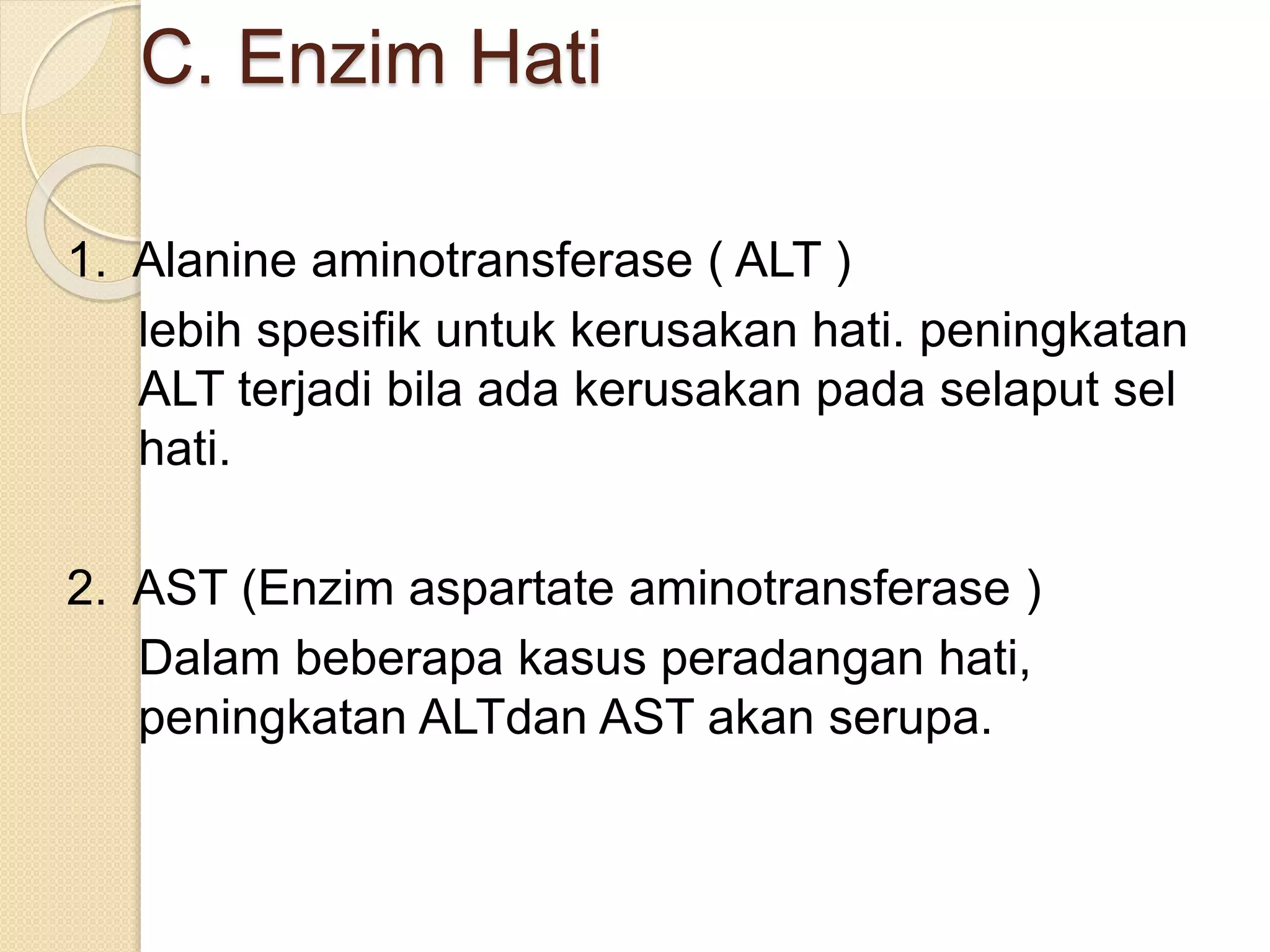 C. Enzim Hati

1. Alanine aminotransferase ( ALT )

lebih spesifik untuk kerusakan hati. peningkatan ALT terjadi bila ada kerusakan pada selaput sel hati.

2. AST (Enzim aspartate aminotransferase )

Dalam beberapa kasus peradangan hati, peningkatan ALTdan AST akan serupa.